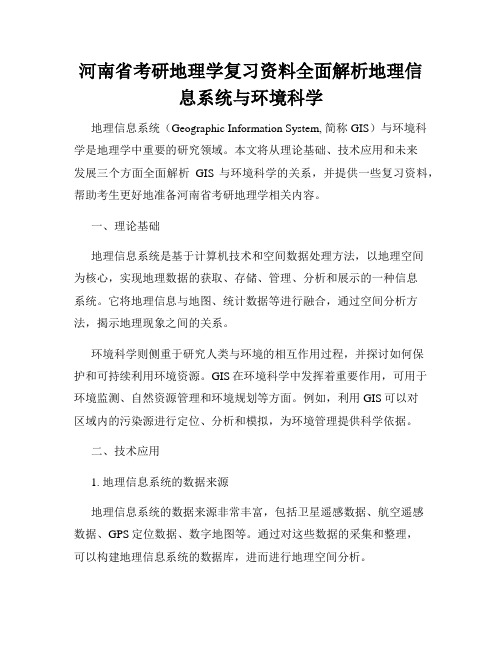 河南省考研地理学复习资料全面解析地理信息系统与环境科学

地理信息系统（Geographic Information System, 简称 GIS）与环境科学是地理学中重要的研究领域。本文将从理论基础、技术应用和未来发展三个方面全面解析 GIS 与环境科学的关系，并提供一些复习资料，帮助考生更好地准备河南省考研地理学相关内容。

一、理论基础

地理信息系统是基于计算机技术和空间数据处理方法，以地理空间为核心，实现地理数据的获取、存储、管理、分析和展示的一种信息系统。它将地理信息与地图、统计数据等进行融合，通过空间分析方法，揭示地理现象之间的关系。

环境科学则侧重于研究人类与环境的相互作用过程，并探讨如何保护和可持续利用环境资源。GIS 在环境科学中发挥着重要作用，可用于环境监测、自然资源管理和环境规划等方面。例如，利用 GIS 可以对区域内的污染源进行定位、分析和模拟，为环境管理提供科学依据。

二、技术应用

1. 地理信息系统的数据来源

地理信息系统的数据来源非常丰富，包括卫星遥感数据、航空遥感数据、GPS 定位数据、数字地图等。通过对这些数据的采集和整理，可以构建地理信息系统的数据库，进而进行地理空间分析。